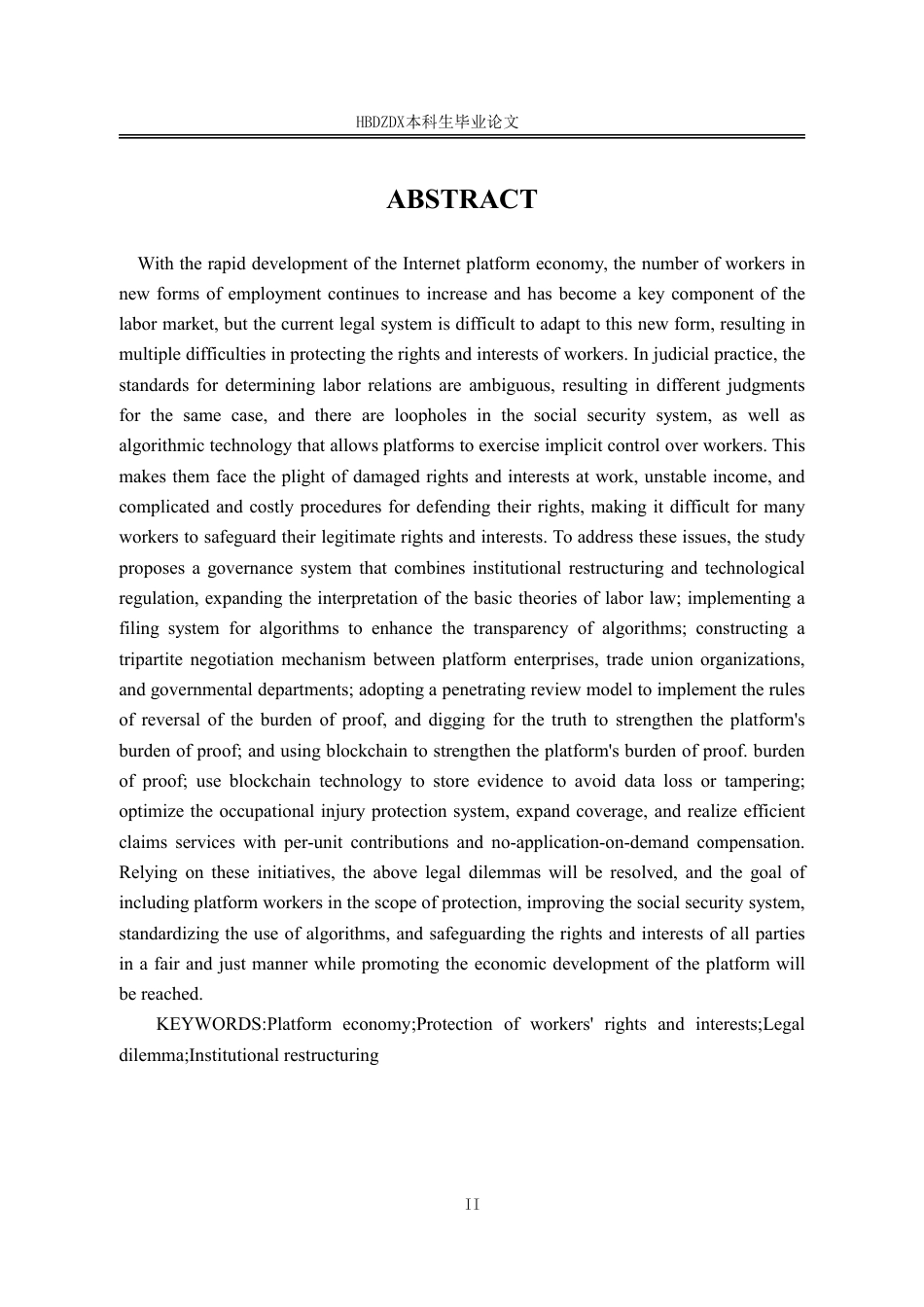 HBDZDX本科生毕业论文

ABSTRACT

With the rapid development of the Internet platform economy, the number of workers in new forms of employment continues to increase and has become a key component of the labor market, but the current legal system is difficult to adapt to this new form, resulting in multiple difficulties in protecting the rights and interests of workers. In judicial practice, the standards for determining labor relations are ambiguous, resulting in different judgments for the same case, and there are loopholes in the social security system, as well as algorithmic technology that allows platforms to exercise implicit control over workers. This makes them face the plight of damaged rights and interests at work, unstable income, and complicated and costly procedures for defending their rights, making it difficult for many workers to safeguard their legitimate rights and interests. To address these issues, the study proposes a governance system that combines institutional restructuring and technological regulation, expanding the interpretation of the basic theories of labor law; implementing a filing system for algorithms to enhance the transparency of algorithms; constructing a tripartite negotiation mechanism between platform enterprises, trade union organizations, and governmental departments; adopting a penetrating review model to implement the rules of reversal of the burden of proof, and digging for the truth to strengthen the platform's burden of proof; and using blockchain to strengthen the platform's burden of proof. burden of proof; use blockchain technology to store evidence to avoid data loss or tampering; optimize the occupational injury protection system, expand coverage, and realize efficient claims services with per-unit contributions and no-application-on-demand compensation. Relying on these initiatives, the above legal dilemmas will be resolved, and the goal of including platform workers in the scope of protection, improving the social security system, standardizing the use of algorithms, and safeguarding the rights and interests of all parties in a fair and just manner while promoting the economic development of the platform will be reached.

KEYWORDS:Platform economy;Protection of workers' rights and interests;Legal dilemma;Institutional restructuring

II